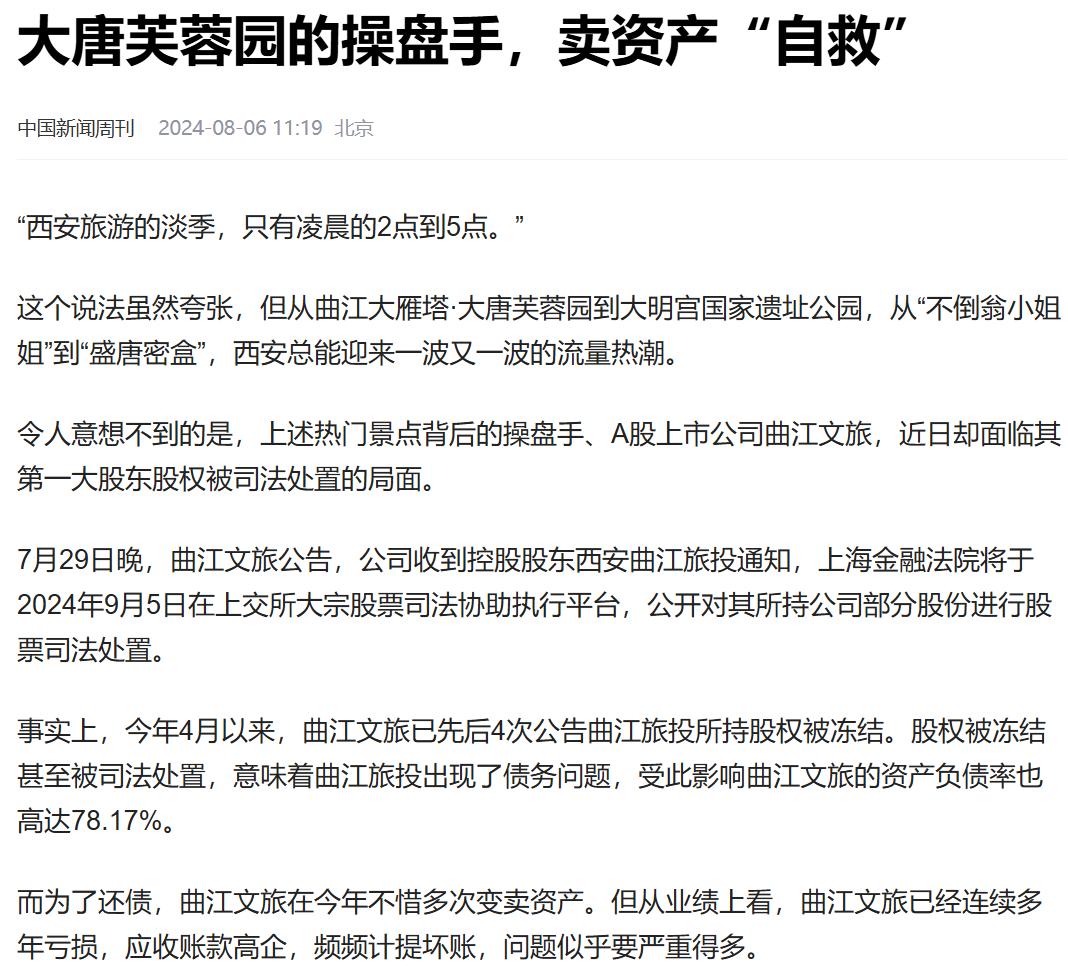 大唐芙蓉园的操盘手，卖资产“自救”

中国新闻周刊 2024-08-06 11:19 北京

“西安旅游的淡季，只有凌晨的2点到5点。”

这个说法虽然夸张，但从曲江大雁塔·大唐芙蓉园到大明宫国家遗址公园，从“不倒翁小姐姐”到“盛唐密盒”，西安总能迎来一波又一波的流量热潮。

令人意想不到的是，上述热门景点背后的操盘手、A股上市公司曲江文旅，近日却面临其第一大股东股权被司法处置的局面。

7月29日晚，曲江文旅公告，公司收到控股股东西安曲江旅投通知，上海金融法院将于2024年9月5日在上交所大宗股票司法协助执行平台，公开对其所持公司部分股份进行股票司法处置。

事实上，今年4月以来，曲江文旅已先后4次公告曲江旅投所持股权被冻结。股权被冻结甚至被司法处置，意味着曲江旅投出现了债务问题，受此影响曲江文旅的资产负债率也高达78.17%。

而为了还债，曲江文旅在今年不惜多次变卖资产。但从业绩上看，曲江文旅已经连续多年亏损，应收账款高企，频频计提坏账，问题似乎要严重得多。